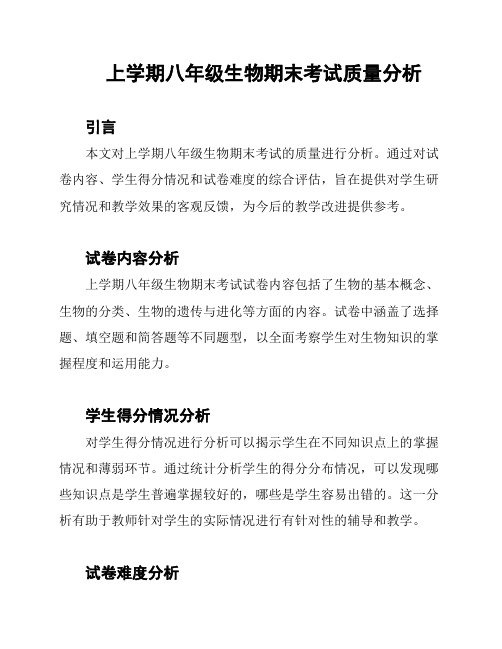 上学期八年级生物期末考试质量分析

引言

本文对上学期八年级生物期末考试的质量进行分析。通过对试卷内容、学生得分情况和试卷难度的综合评估，旨在提供对学生研究情况和教学效果的客观反馈，为今后的教学改进提供参考。

试卷内容分析

上学期八年级生物期末考试试卷内容包括了生物的基本概念、生物的分类、生物的遗传与进化等方面的内容。试卷中涵盖了选择题、填空题和简答题等不同题型，以全面考察学生对生物知识的掌握程度和运用能力。

学生得分情况分析

对学生得分情况进行分析可以揭示学生在不同知识点上的掌握情况和薄弱环节。通过统计分析学生的得分分布情况，可以发现哪些知识点是学生普遍掌握较好的，哪些是学生容易出错的。这一分析有助于教师针对学生的实际情况进行有针对性的辅导和教学。

试卷难度分析